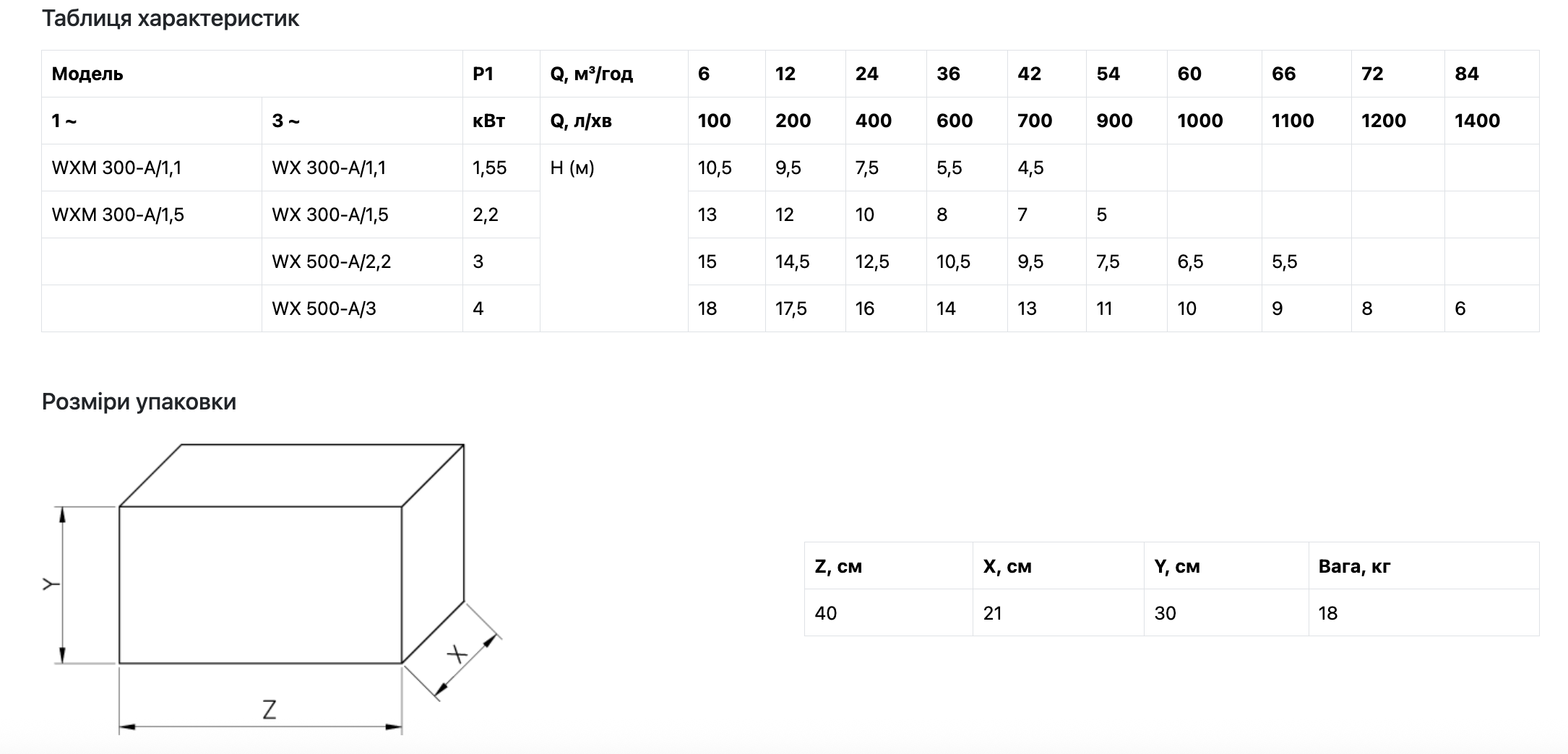 Таблиця характеристик

| Модель | | P1 | Q, м³/год | 6 | 12 | 24 | 36 | 42 | 54 | 60 | 66 | 72 | 84 |
|---|---|---|---|---|---|---|---|---|---|---|---|---|---|
| 1 ~ | 3 ~ | кВт | Q, л/хв | 100 | 200 | 400 | 600 | 700 | 900 | 1000 | 1100 | 1200 | 1400 |
| WXM 300-A/1,1 | WX 300-A/1,1 | 1,55 | H (м) | 10,5 | 9,5 | 7,5 | 5,5 | 4,5 | | | | | |
| WXM 300-A/1,5 | WX 300-A/1,5 | 2,2 | | 13 | 12 | 10 | 8 | 7 | 5 | | | | |
| | WX 500-A/2,2 | 3 | | 15 | 14,5 | 12,5 | 10,5 | 9,5 | 7,5 | 6,5 | 5,5 | | |
| | WX 500-A/3 | 4 | | 18 | 17,5 | 16 | 14 | 13 | 11 | 10 | 9 | 8 | 6 |

Розміри упаковки

Y
X
Z

| Z, см | X, см | Y, см | Вага, кг |
|---|---|---|---|
| 40 | 21 | 30 | 18 |